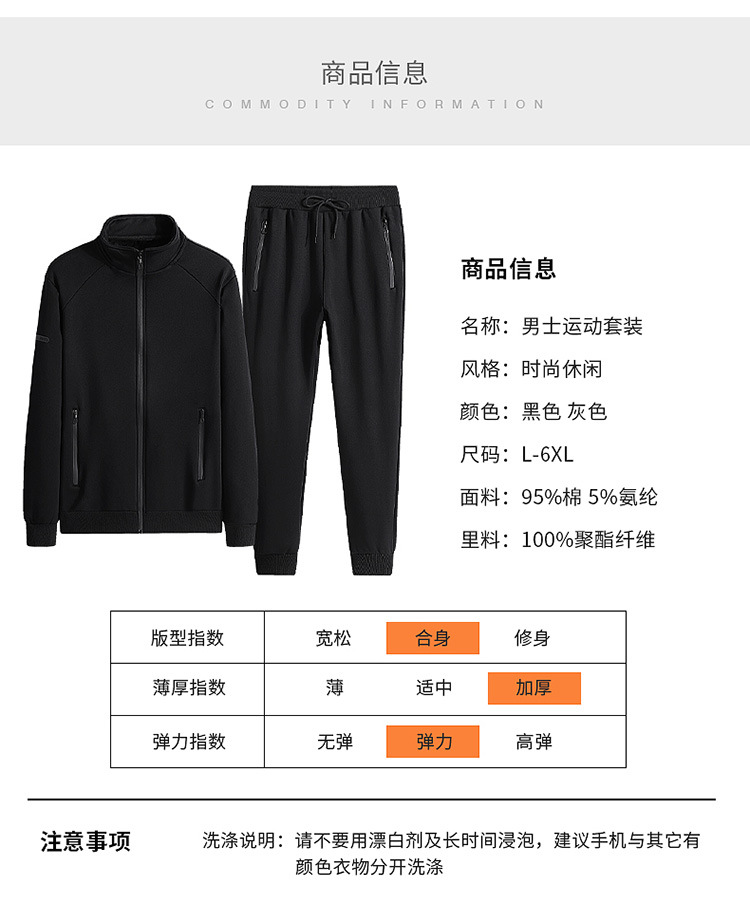 商品信息
COMMODITY INFORMATION

商品信息

名称：男士运动套装

风格：时尚休闲

颜色：黑色 灰色

尺码：L-6XL

面料：95%棉 5%氨纶

里料：100%聚酯纤维

| 版型指数 | 宽松 | 合身 | 修身 |
|---|---|---|---|
| 薄厚指数 | 薄 | 适中 | 加厚 |
| 弹力指数 | 无弹 | 弹力 | 高弹 |

注意事项

洗涤说明：请不要用漂白剂及长时间浸泡，建议手机与其它有颜色衣物分开洗涤